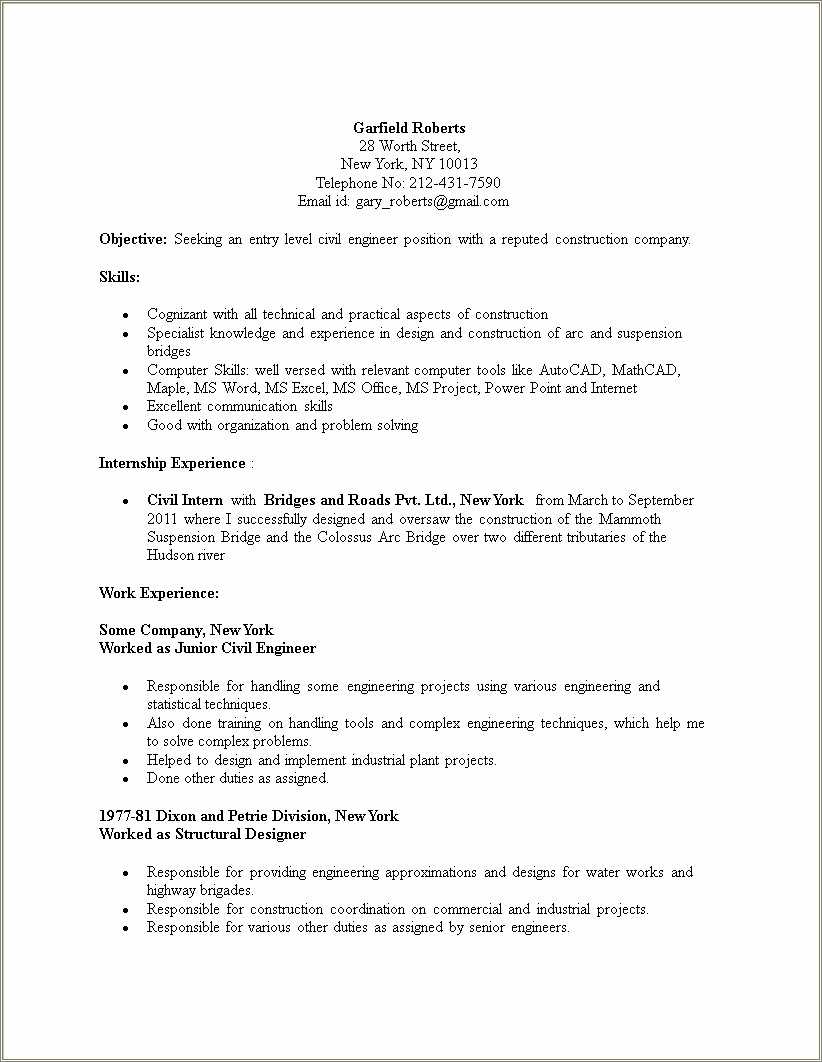 Garfield Roberts
28 Worth Street,
New York, NY 10013
Telephone No: 212-431-7590
Email id: gary_roberts@gmail.com

Objective: Seeking an entry level civil engineer position with a reputed construction company.

Skills:

- Cognizant with all technical and practical aspects of construction
- Specialist knowledge and experience in design and construction of arc and suspension bridges
- Computer Skills: well versed with relevant computer tools like AutoCAD, MathCAD, Maple, MS Word, MS Excel, MS Office, MS Project, Power Point and Internet
- Excellent communication skills
- Good with organization and problem solving

Internship Experience :

- Civil Intern with Bridges and Roads Pvt. Ltd., New York from March to September 2011 where I successfully designed and oversaw the construction of the Mammoth Suspension Bridge and the Colossus Arc Bridge over two different tributaries of the Hudson river

Work Experience:

Some Company, New York
Worked as Junior Civil Engineer

- Responsible for handling some engineering projects using various engineering and statistical techniques.
- Also done training on handling tools and complex engineering techniques, which help me to solve complex problems.
- Helped to design and implement industrial plant projects.
- Done other duties as assigned.

1977-81 Dixon and Petrie Division, New York
Worked as Structural Designer

- Responsible for providing engineering approximations and designs for water works and highway brigades.
- Responsible for construction coordination on commercial and industrial projects.
- Responsible for various other duties as assigned by senior engineers.